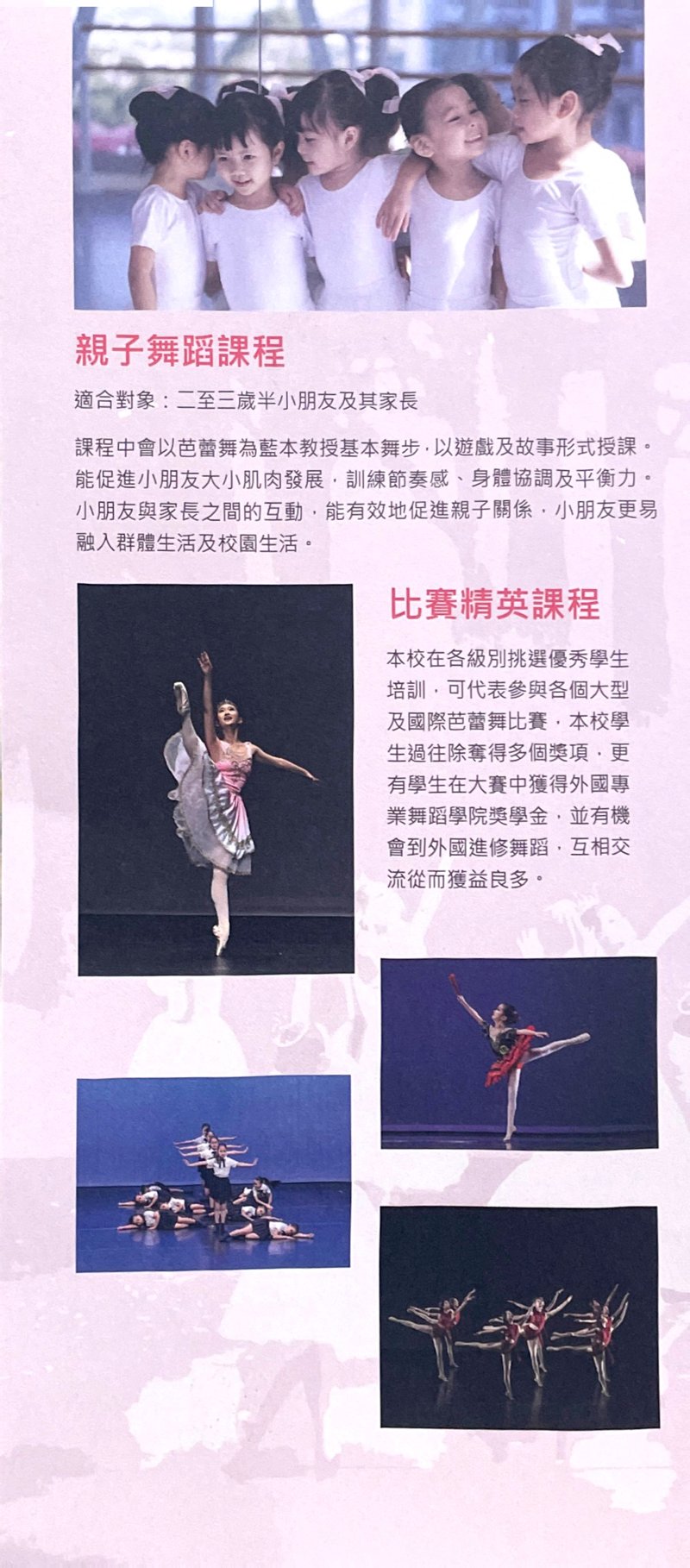 親子舞蹈課程

適合對象：二至三歲半小朋友及其家長

課程中會以芭蕾舞為藍本教授基本舞步，以遊戲及故事形式授課。能促進小朋友大小肌肉發展，訓練節奏感、身體協調及平衡力。小朋友與家長之間的互動，能有效地促進親子關係，小朋友更易融入群體生活及校園生活。

比賽精英課程

本校在各級別挑選優秀學生培訓，可代表參與各個大型及國際芭蕾舞比賽，本校學生過往除奪得多個獎項，更有學生在大賽中獲得外國專業舞蹈學院獎學金，並有機會到外國進修舞蹈，互相交流從而獲益良多。